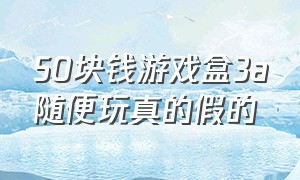 50块钱游戏盒3a随便玩真的假的